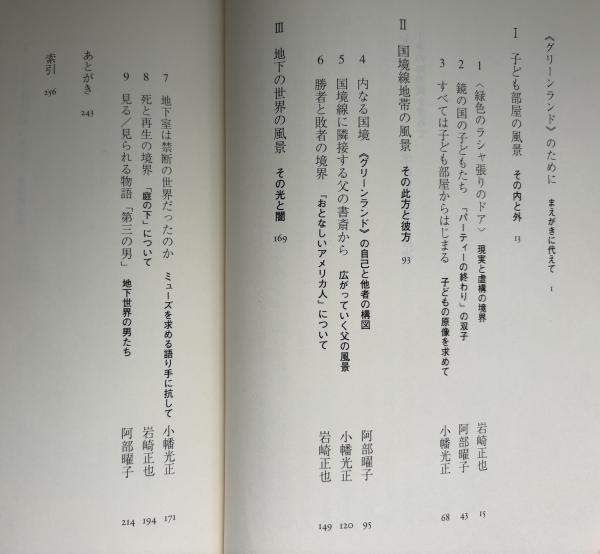 《グリーンランド》のために　まえがきに代えて　1

I　子ども部屋の風景　その内と外　13

1　〈緑色のラシャ張りのドア〉　現実と虚構の境界　岩崎正也　15

2　鏡の国の子どもたち　「パーティーの終わり」の双子　阿部曜子　43

3　すべては子ども部屋からはじまる　子どもの原像を求めて　小幡光正　68

II　国境線地帯の風景　その此方と彼方　93

4　内なる国境　《グリーンランド》の自己と他者の構図　阿部曜子　95

5　国境線に隣接する父の書斎から　広がっていく父の風景　小幡光正　120

6　勝者と敗者の境界　「おとなしいアメリカ人」について　岩崎正也　149

III　地下の世界の風景　その光と闇　169

7　地下室は禁断の世界だったのか　ミューズを求める語り手に抗して　小幡光正　171

8　死と再生の境界　「庭の下」について　岩崎正也　194

9　見る／見られる物語　「第三の男」　地下世界の男たち　阿部曜子　214

あとがき　243

索引　256